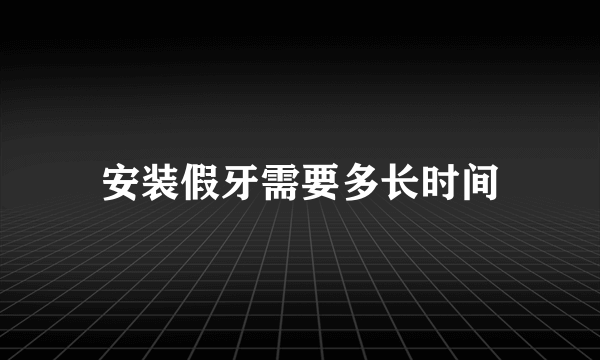 安装假牙需要多长时间